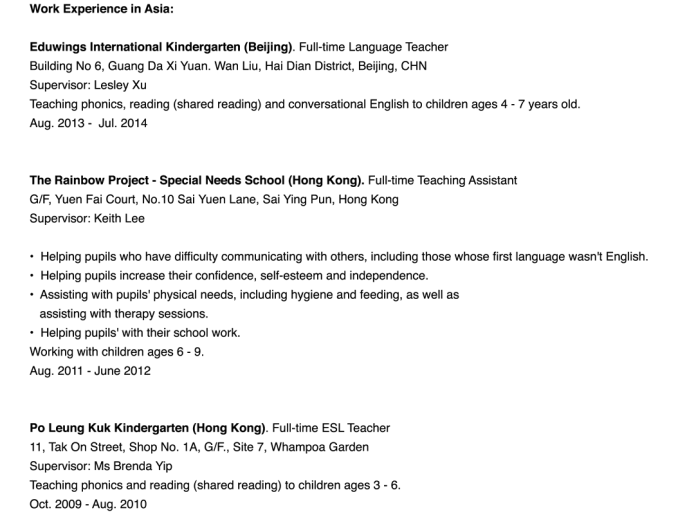 Work Experience in Asia:

Eduwings International Kindergarten (Beijing). Full-time Language Teacher
Building No 6, Guang Da Xi Yuan. Wan Liu, Hai Dian District, Beijing, CHN
Supervisor: Lesley Xu
Teaching phonics, reading (shared reading) and conversational English to children ages 4 - 7 years old.
Aug. 2013 - Jul. 2014

The Rainbow Project - Special Needs School (Hong Kong). Full-time Teaching Assistant
G/F, Yuen Fai Court, No.10 Sai Yuen Lane, Sai Ying Pun, Hong Kong
Supervisor: Keith Lee

• Helping pupils who have difficulty communicating with others, including those whose first language wasn't English.
• Helping pupils increase their confidence, self-esteem and independence.
• Assisting with pupils' physical needs, including hygiene and feeding, as well as assisting with therapy sessions.
• Helping pupils' with their school work.
Working with children ages 6 - 9.
Aug. 2011 - June 2012

Po Leung Kuk Kindergarten (Hong Kong). Full-time ESL Teacher
11, Tak On Street, Shop No. 1A, G/F., Site 7, Whampoa Garden
Supervisor: Ms Brenda Yip
Teaching phonics and reading (shared reading) to children ages 3 - 6.
Oct. 2009 - Aug. 2010